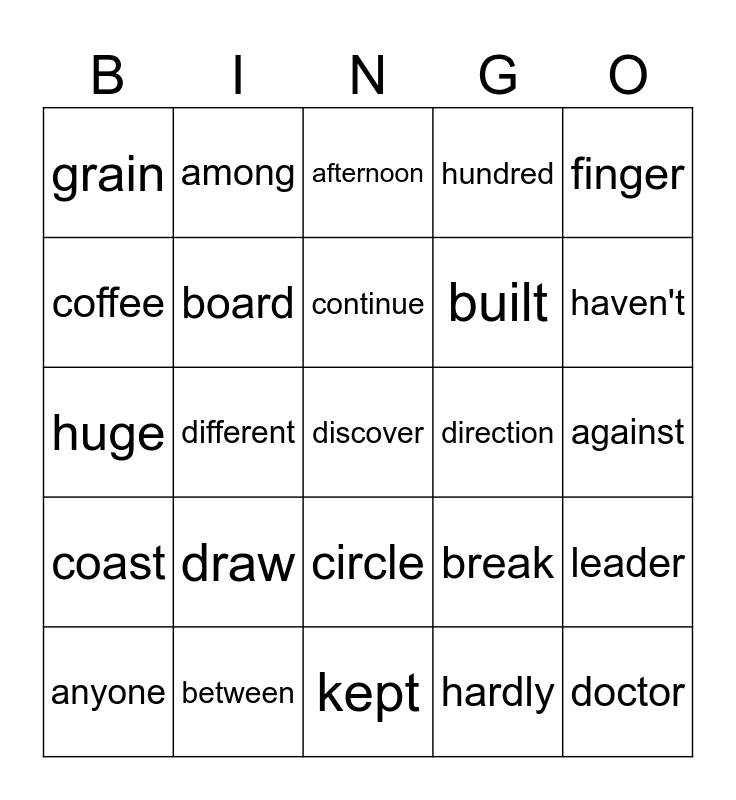 | B | I | N | G | O |
|---|---|---|---|---|
| grain | among | afternoon | hundred | finger |
| coffee | board | continue | built | haven't |
| huge | different | discover | direction | against |
| coast | draw | circle | break | leader |
| anyone | between | kept | hardly | doctor |